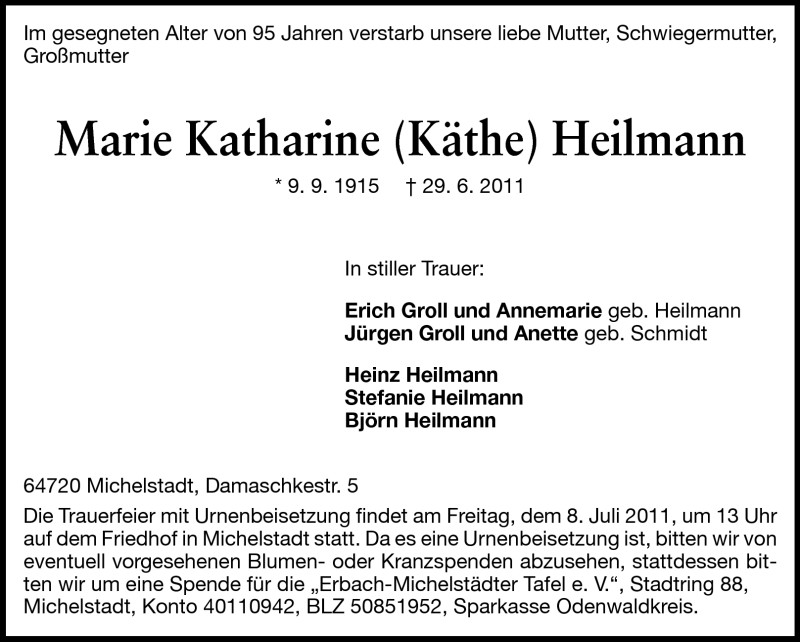 Im gesegneten Alter von 95 Jahren verstarb unsere liebe Mutter, Schwiegermutter, Großmutter

Marie Katharine (Käthe) Heilmann

* 9. 9. 1915 † 29. 6. 2011

In stiller Trauer:

Erich Groll und Annemarie geb. Heilmann
Jürgen Groll und Anette geb. Schmidt

Heinz Heilmann
Stefanie Heilmann
Björn Heilmann

64720 Michelstadt, Damaschkestr. 5

Die Trauerfeier mit Urnenbeisetzung findet am Freitag, dem 8. Juli 2011, um 13 Uhr auf dem Friedhof in Michelstadt statt. Da es eine Urnenbeisetzung ist, bitten wir von eventuell vorgesehenen Blumen- oder Kranzspenden abzusehen, stattdessen bitten wir um eine Spende für die „Erbach-Michelstädter Tafel e. V.“, Stadtring 88, Michelstadt, Konto 40110942, BLZ 50851952, Sparkasse Odenwaldkreis.